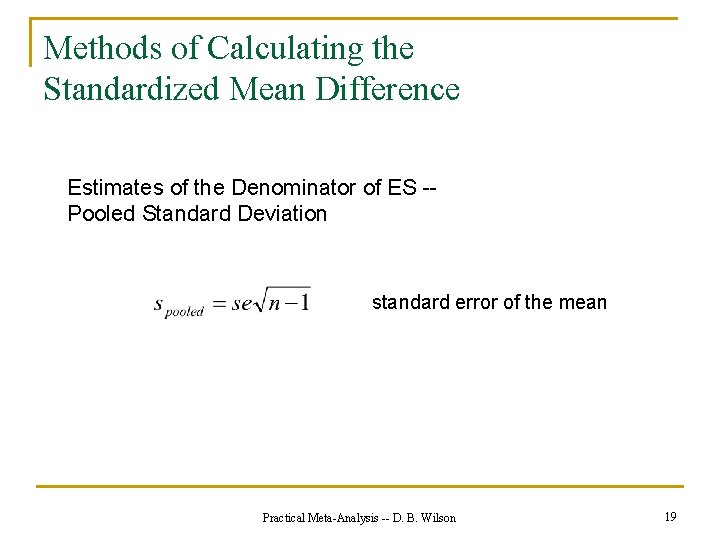 Methods of Calculating the Standardized Mean Difference

Estimates of the Denominator of ES -- Pooled Standard Deviation

$s_{pooled} = se\sqrt{n-1}$ standard error of the mean

Practical Meta-Analysis -- D. B. Wilson

19